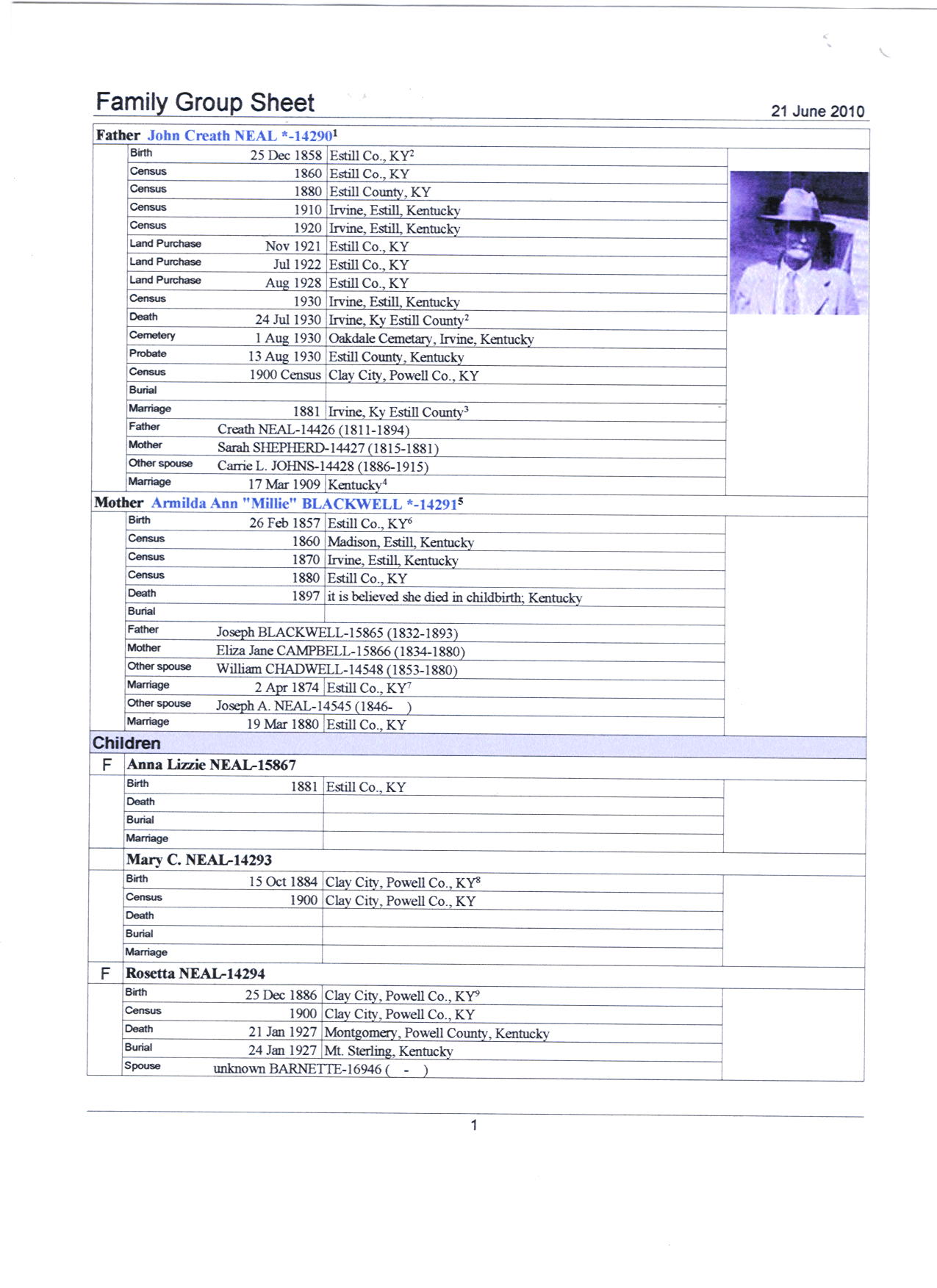 Family Group Sheet

21 June 2010

Father John Creath NEAL *-14290$^1$

| | | |
|---|---|---|
| Birth | 25 Dec 1858 | Estill Co., KY$^2$ |
| Census | 1860 | Estill Co., KY |
| Census | 1880 | Estill County, KY |
| Census | 1910 | Irvine, Estill, Kentucky |
| Census | 1920 | Irvine, Estill, Kentucky |
| Land Purchase | Nov 1921 | Estill Co., KY |
| Land Purchase | Jul 1922 | Estill Co., KY |
| Land Purchase | Aug 1928 | Estill Co., KY |
| Census | 1930 | Irvine, Estill, Kentucky |
| Death | 24 Jul 1930 | Irvine, Ky Estill County$^2$ |
| Cemetery | 1 Aug 1930 | Oakdale Cemetary, Irvine, Kentucky |
| Probate | 13 Aug 1930 | Estill County, Kentucky |
| Census | 1900 Census | Clay City, Powell Co., KY |
| Burial | | |
| Marriage | 1881 | Irvine, Ky Estill County$^3$ |
| Father | Creath NEAL-14426 (1811-1894) | |
| Mother | Sarah SHEPHERD-14427 (1815-1881) | |
| Other spouse | Carrie L. JOHNS-14428 (1886-1915) | |
| Marriage | 17 Mar 1909 | Kentucky$^4$ |

Mother Armilda Ann "Millie" BLACKWELL *-14291$^5$

| | | |
|---|---|---|
| Birth | 26 Feb 1857 | Estill Co., KY$^6$ |
| Census | 1860 | Madison, Estill, Kentucky |
| Census | 1870 | Irvine, Estill, Kentucky |
| Census | 1880 | Estill Co., KY |
| Death | 1897 | it is believed she died in childbirth; Kentucky |
| Burial | | |
| Father | Joseph BLACKWELL-15865 (1832-1893) | |
| Mother | Eliza Jane CAMPBELL-15866 (1834-1880) | |
| Other spouse | William CHADWELL-14548 (1853-1880) | |
| Marriage | 2 Apr 1874 | Estill Co., KY$^7$ |
| Other spouse | Joseph A. NEAL-14545 (1846- ) | |
| Marriage | 19 Mar 1880 | Estill Co., KY |

Children

F Anna Lizzie NEAL-15867

| | | |
|---|---|---|
| Birth | 1881 | Estill Co., KY |
| Death | | |
| Burial | | |
| Marriage | | |

Mary C. NEAL-14293

| | | |
|---|---|---|
| Birth | 15 Oct 1884 | Clay City, Powell Co., KY$^8$ |
| Census | 1900 | Clay City, Powell Co., KY |
| Death | | |
| Burial | | |
| Marriage | | |

F Rosetta NEAL-14294

| | | |
|---|---|---|
| Birth | 25 Dec 1886 | Clay City, Powell Co., KY$^9$ |
| Census | 1900 | Clay City, Powell Co., KY |
| Death | 21 Jan 1927 | Montgomery, Powell County, Kentucky |
| Burial | 24 Jan 1927 | Mt. Sterling, Kentucky |
| Spouse | unknown BARNETTE-16946 ( - ) | |

1